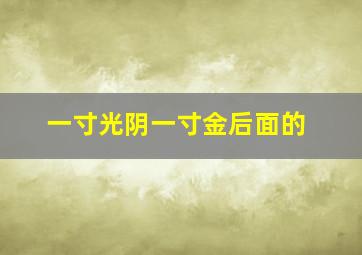 一寸光阴一寸金后面的